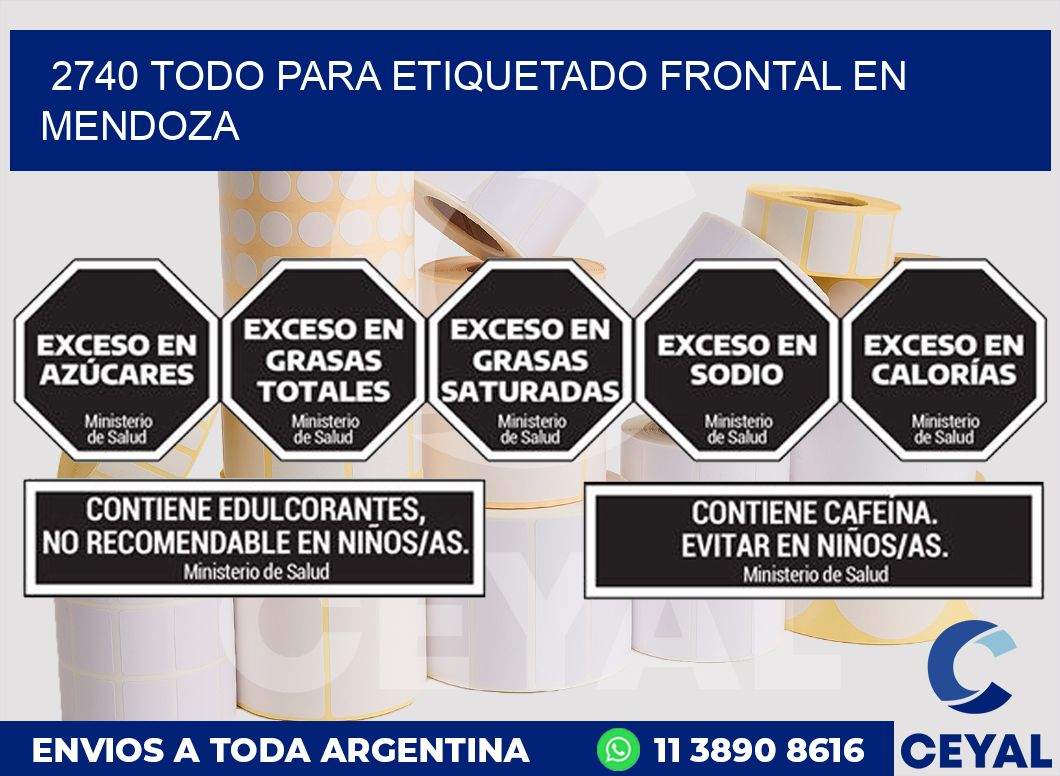 2740 TODO PARA ETIQUETADO FRONTAL EN MENDOZA

EXCESO EN AZÚCARES
Ministerio de Salud

EXCESO EN GRASAS TOTALES
Ministerio de Salud

EXCESO EN GRASAS SATURADAS
Ministerio de Salud

EXCESO EN SODIO
Ministerio de Salud

EXCESO EN CALORÍAS
Ministerio de Salud

CONTIENE EDULCORANTES, NO RECOMENDABLE EN NIÑOS/AS.
Ministerio de Salud

CONTIENE CAFEÍNA. EVITAR EN NIÑOS/AS.
Ministerio de Salud

CEYAL

ENVIOS A TODA ARGENTINA

11 3890 8616

CEYAL